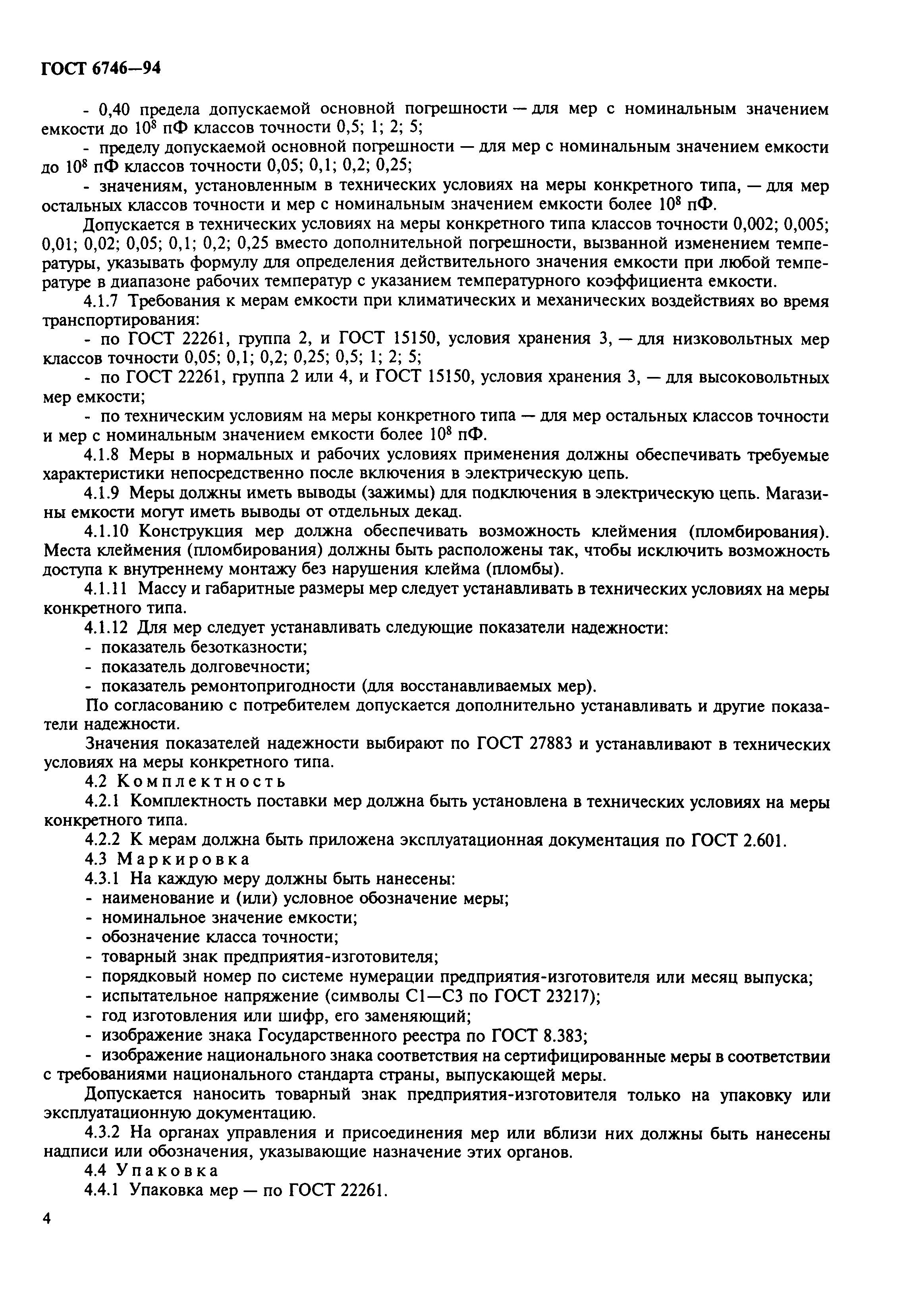 ГОСТ 6746—94

- 0,40 предела допускаемой основной погрешности — для мер с номинальным значением емкости до $10^8$ пФ классов точности 0,5; 1; 2; 5;

- пределу допускаемой основной погрешности — для мер с номинальным значением емкости до $10^8$ пФ классов точности 0,05; 0,1; 0,2; 0,25;

- значениям, установленным в технических условиях на меры конкретного типа, — для мер остальных классов точности и мер с номинальным значением емкости более $10^8$ пФ.

Допускается в технических условиях на меры конкретного типа классов точности 0,002; 0,005; 0,01; 0,02; 0,05; 0,1; 0,2; 0,25 вместо дополнительной погрешности, вызванной изменением температуры, указывать формулу для определения действительного значения емкости при любой температуре в диапазоне рабочих температур с указанием температурного коэффициента емкости.

4.1.7 Требования к мерам емкости при климатических и механических воздействиях во время транспортирования:

- по ГОСТ 22261, группа 2, и ГОСТ 15150, условия хранения 3, — для низковольтных мер классов точности 0,05; 0,1; 0,2; 0,25; 0,5; 1; 2; 5;

- по ГОСТ 22261, группа 2 или 4, и ГОСТ 15150, условия хранения 3, — для высоковольтных мер емкости;

- по техническим условиям на меры конкретного типа — для мер остальных классов точности и мер с номинальным значением емкости более $10^8$ пФ.

4.1.8 Меры в нормальных и рабочих условиях применения должны обеспечивать требуемые характеристики непосредственно после включения в электрическую цепь.

4.1.9 Меры должны иметь выводы (зажимы) для подключения в электрическую цепь. Магазины емкости могут иметь выводы от отдельных декад.

4.1.10 Конструкция мер должна обеспечивать возможность клеймения (пломбирования). Места клеймения (пломбирования) должны быть расположены так, чтобы исключить возможность доступа к внутреннему монтажу без нарушения клейма (пломбы).

4.1.11 Массу и габаритные размеры мер следует устанавливать в технических условиях на меры конкретного типа.

4.1.12 Для мер следует устанавливать следующие показатели надежности:
- показатель безотказности;
- показатель долговечности;
- показатель ремонтопригодности (для восстанавливаемых мер).

По согласованию с потребителем допускается дополнительно устанавливать и другие показатели надежности.

Значения показателей надежности выбирают по ГОСТ 27883 и устанавливают в технических условиях на меры конкретного типа.

4.2 Комплектность

4.2.1 Комплектность поставки мер должна быть установлена в технических условиях на меры конкретного типа.

4.2.2 К мерам должна быть приложена эксплуатационная документация по ГОСТ 2.601.

4.3 Маркировка

4.3.1 На каждую меру должны быть нанесены:
- наименование и (или) условное обозначение меры;
- номинальное значение емкости;
- обозначение класса точности;
- товарный знак предприятия-изготовителя;
- порядковый номер по системе нумерации предприятия-изготовителя или месяц выпуска;
- испытательное напряжение (символы С1—С3 по ГОСТ 23217);
- год изготовления или шифр, его заменяющий;
- изображение знака Государственного реестра по ГОСТ 8.383;
- изображение национального знака соответствия на сертифицированные меры в соответствии с требованиями национального стандарта страны, выпускающей меры.

Допускается наносить товарный знак предприятия-изготовителя только на упаковку или эксплуатационную документацию.

4.3.2 На органах управления и присоединения мер или вблизи них должны быть нанесены надписи или обозначения, указывающие назначение этих органов.

4.4 Упаковка

4.4.1 Упаковка мер — по ГОСТ 22261.

4